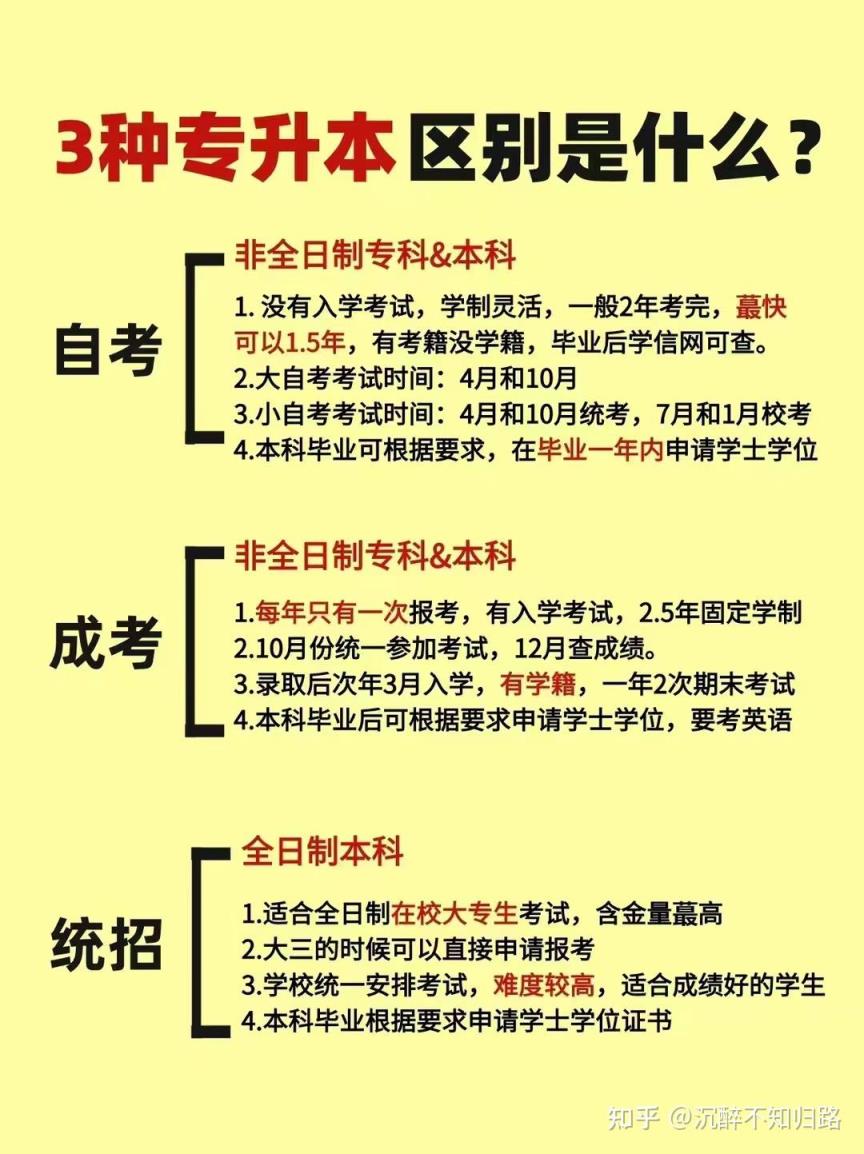 3种专升本区别是什么？

自考

非全日制专科&本科

1. 没有入学考试，学制灵活，一般2年考完，蕞快可以1.5年，有考籍没学籍，毕业后学信网可查。
2.大自考考试时间：4月和10月
3.小自考考试时间：4月和10月统考，7月和1月校考
4.本科毕业可根据要求，在毕业一年内申请学士学位

成考

非全日制专科&本科

1.每年只有一次报考，有入学考试，2.5年固定学制
2.10月份统一参加考试，12月查成绩。
3.录取后次年3月入学，有学籍，一年2次期末考试
4.本科毕业后可根据要求申请学士学位，要考英语

统招

全日制本科

1.适合全日制在校大专生考试，含金量蕞高
2.大三的时候可以直接申请报考
3.学校统一安排考试，难度较高，适合成绩好的学生
4.本科毕业根据要求申请学士学位证书

知乎 @沉醉不知归路